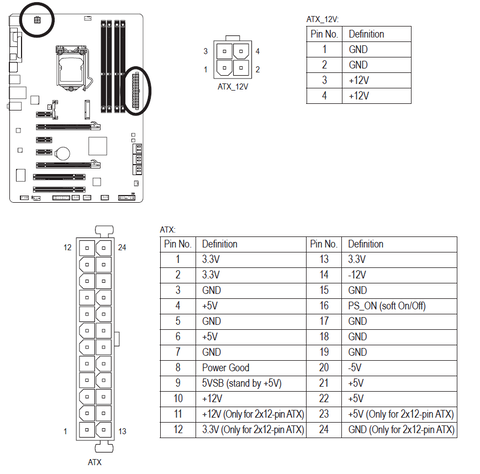 3 4
1 2
ATX_12V

ATX_12V:

| Pin No. | Definition |
|---|---|
| 1 | GND |
| 2 | GND |
| 3 | +12V |
| 4 | +12V |

12 24
1 13
ATX

ATX:

| Pin No. | Definition | Pin No. | Definition |
|---|---|---|---|
| 1 | 3.3V | 13 | 3.3V |
| 2 | 3.3V | 14 | -12V |
| 3 | GND | 15 | GND |
| 4 | +5V | 16 | PS_ON (soft On/Off) |
| 5 | GND | 17 | GND |
| 6 | +5V | 18 | GND |
| 7 | GND | 19 | GND |
| 8 | Power Good | 20 | -5V |
| 9 | 5VSB (stand by +5V) | 21 | +5V |
| 10 | +12V | 22 | +5V |
| 11 | +12V (Only for 2x12-pin ATX) | 23 | +5V (Only for 2x12-pin ATX) |
| 12 | 3.3V (Only for 2x12-pin ATX) | 24 | GND (Only for 2x12-pin ATX) |